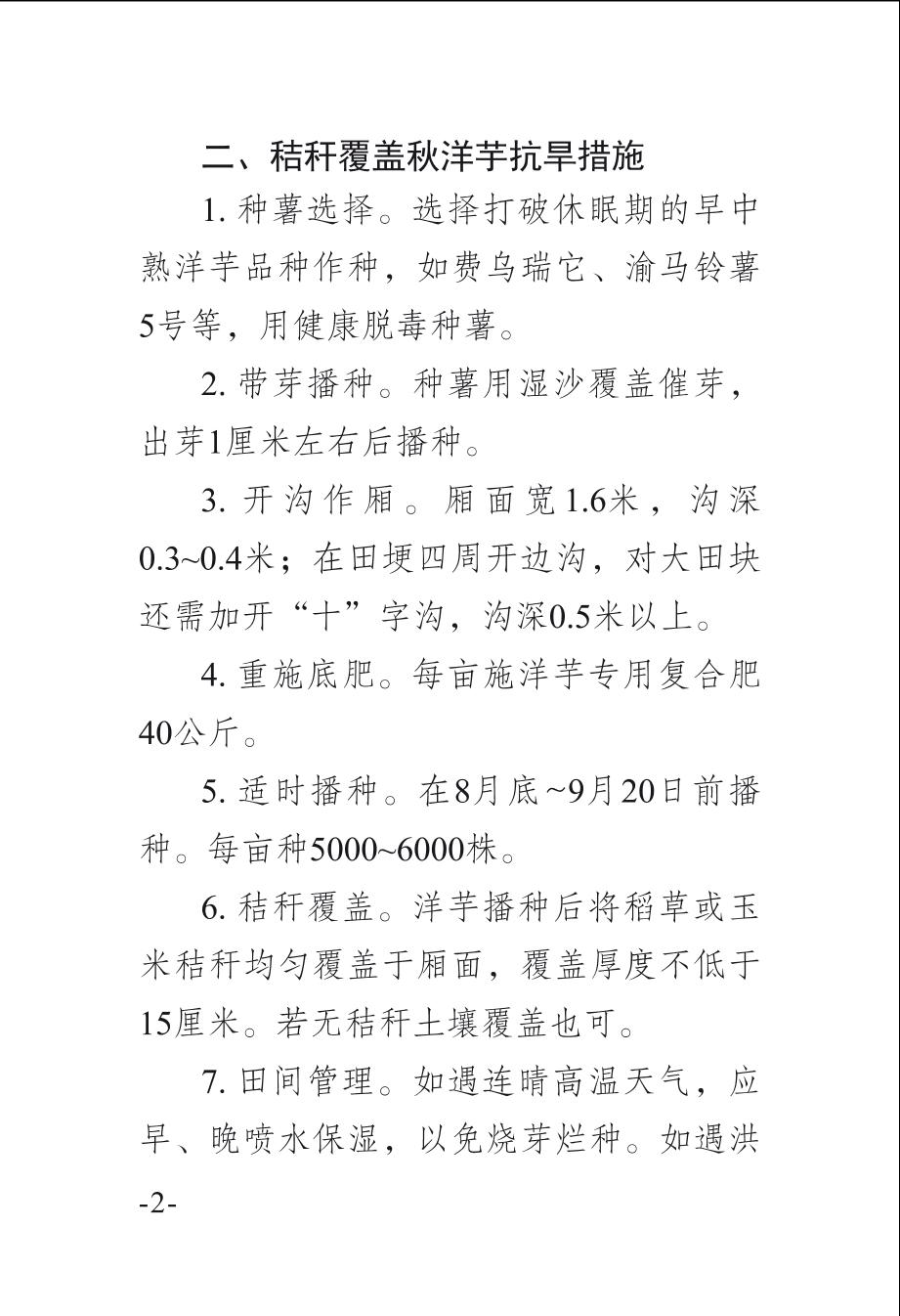 二、秸秆覆盖秋洋芋抗旱措施

1. 种薯选择。选择打破休眠期的早中熟洋芋品种作种，如费乌瑞它、渝马铃薯5号等，用健康脱毒种薯。

2. 带芽播种。种薯用湿沙覆盖催芽，出芽1厘米左右后播种。

3. 开沟作厢。厢面宽1.6米，沟深0.3~0.4米；在田埂四周开边沟，对大田块还需加开“十”字沟，沟深0.5米以上。

4. 重施底肥。每亩施洋芋专用复合肥40公斤。

5. 适时播种。在8月底~9月20日前播种。每亩种5000~6000株。

6. 秸秆覆盖。洋芋播种后将稻草或玉米秸秆均匀覆盖于厢面，覆盖厚度不低于15厘米。若无秸秆土壤覆盖也可。

7. 田间管理。如遇连晴高温天气，应早、晚喷水保湿，以免烧芽烂种。如遇洪

-2-